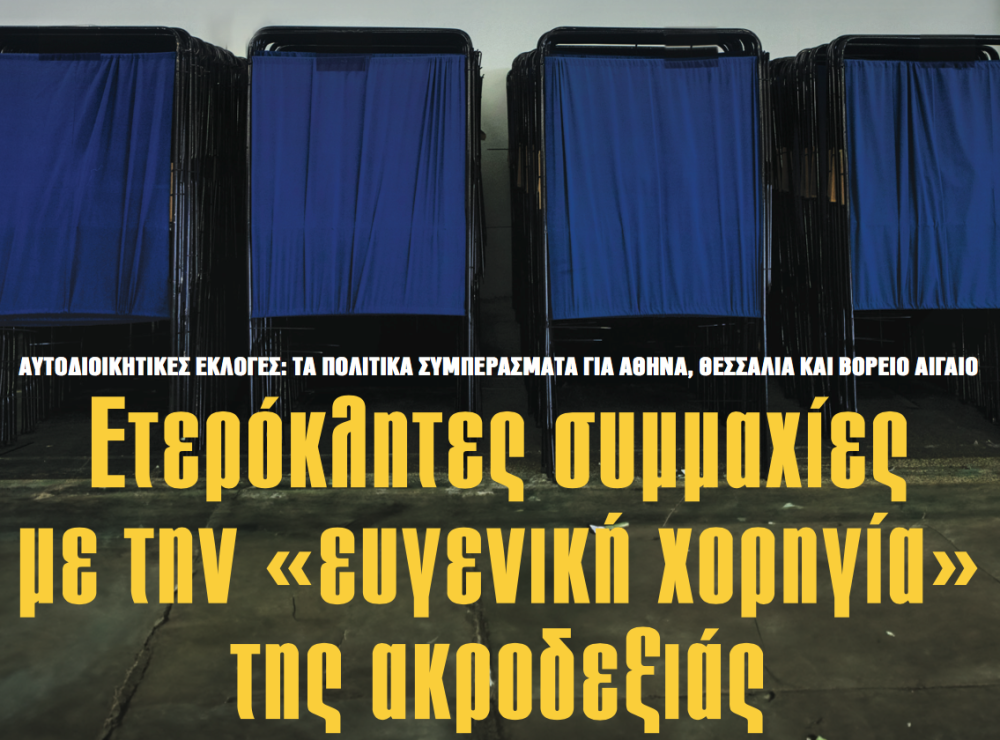 ΑΥΤΟΔΙΟΙΚΗΤΙΚΕΣ ΕΚΛΟΓΕΣ: ΤΑ ΠΟΛΙΤΙΚΑ ΣΥΜΠΕΡΑΣΜΑΤΑ ΓΙΑ ΑΘΗΝΑ, ΘΕΣΣΑΛΙΑ ΚΑΙ ΒΟΡΕΙΟ ΑΙΓΑΙΟ

Ετερόκλητες συμμαχίες με την «ευγενική χορηγία» της ακροδεξιάς